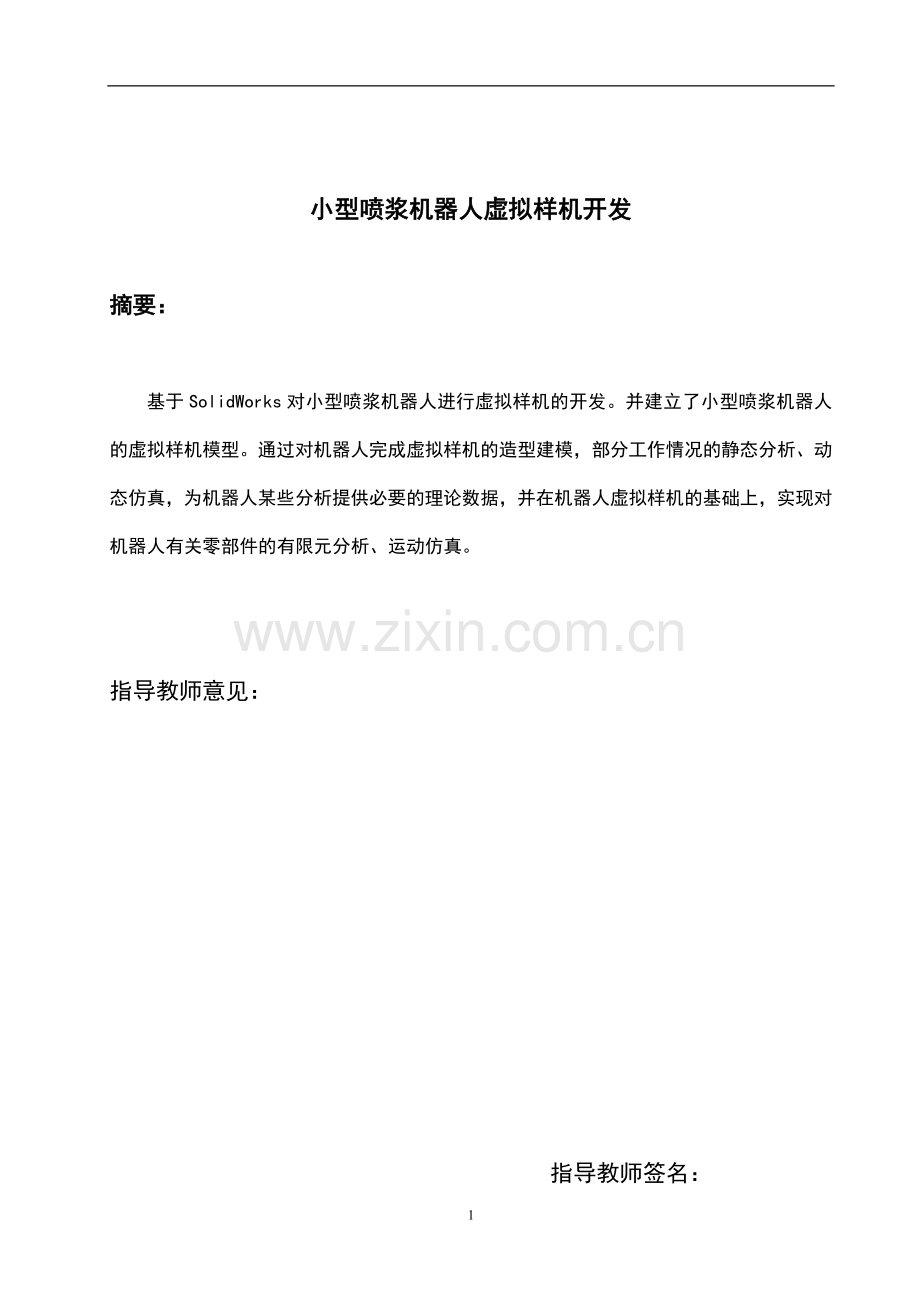 小型喷浆机器人虚拟样机开发

摘要：

基于SolidWorks对小型喷浆机器人进行虚拟样机的开发。并建立了小型喷浆机器人的虚拟样机模型。通过对机器人完成虚拟样机的造型建模，部分工作情况的静态分析、动态仿真，为机器人某些分析提供必要的理论数据，并在机器人虚拟样机的基础上，实现对机器人有关零部件的有限元分析、运动仿真。

指导教师意见：

指导教师签名：

1

www.zixin.com.cn